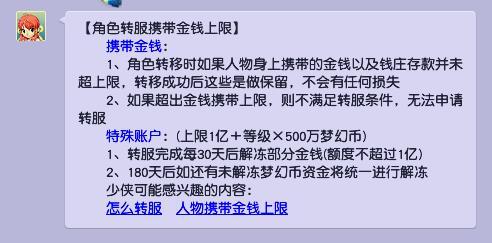 【角色转服携带金钱上限】

携带金钱：

1、角色转移时如果人物身上携带的金钱以及钱庄存款并未超上限，转移成功后这些是做保留，不会有任何损失

2、如果超出金钱携带上限，则不满足转服条件，无法申请转服

特殊账户：（上限1亿＋等级×500万梦幻币）

1、转服完成每30天后解冻部分金钱(额度不超过1亿)

2、180天后如还有未解冻梦幻币资金将统一进行解冻

少侠可能感兴趣的内容：

怎么转服　人物携带金钱上限